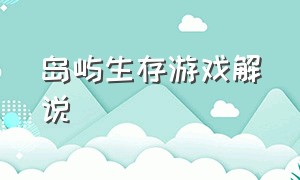 岛屿生存游戏解说